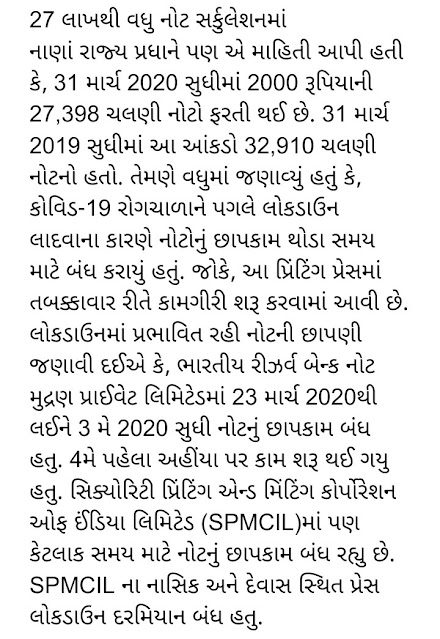 27 લાખથી વધુ નોટ સર્કુલેશનમાં

નાણાં રાજ્ય પ્રધાને પણ એ માહિતી આપી હતી કે, 31 માર્ચ 2020 સુધીમાં 2000 રૂપિયાની 27,398 ચલણી નોટો ફરતી થઈ છે. 31 માર્ચ 2019 સુધીમાં આ આંકડો 32,910 ચલણી નોટનો હતો. તેમણે વધુમાં જણાવ્યું હતું કે, કોવિડ-19 રોગચાળાને પગલે લોકડાઉન લાદવાના કારણે નોટોનું છાપકામ થોડા સમય માટે બંધ કરાયું હતું. જોકે, આ પ્રિંટિંગ પ્રેસમાં તબક્કાવાર રીતે કામગીરી શરૂ કરવામાં આવી છે.

લોકડાઉનમાં પ્રભાવિત રહી નોટની છાપણી

જણાવી દઈએ કે, ભારતીય રીઝર્વ બેન્ક નોટ મુદ્રણ પ્રાઈવેટ લિમિટેડમાં 23 માર્ચ 2020થી લઈને 3 મે 2020 સુધી નોટનું છાપકામ બંધ હતુ. 4મે પહેલા અહીંયા પર કામ શરૂ થઈ ગયુ હતુ. સિક્યોરિટી પ્રિંટિંગ એન્ડ મિંટિંગ કોર્પોરેશન ઓફ ઈંડિયા લિમિટેડ (SPMCIL)માં પણ કેટલાક સમય માટે નોટનું છાપકામ બંધ રહ્યુ છે. SPMCIL ના નાસિક અને દેવાસ સ્થિત પ્રેસ લોકડાઉન દરમિયાન બંધ હતુ.